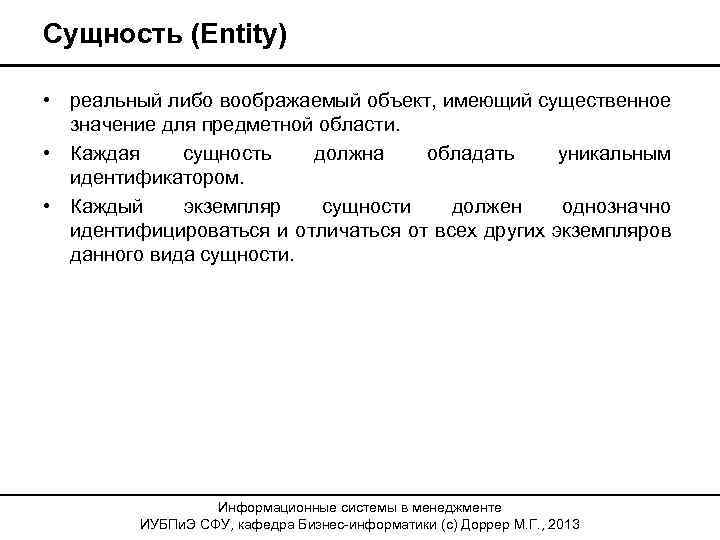 Сущность (Entity)

• реальный либо воображаемый объект, имеющий существенное значение для предметной области.
• Каждая сущность должна обладать уникальным идентификатором.
• Каждый экземпляр сущности должен однозначно идентифицироваться и отличаться от всех других экземпляров данного вида сущности.

Информационные системы в менеджменте
ИУБПиЭ СФУ, кафедра Бизнес-информатики (с) Доррер М.Г., 2013